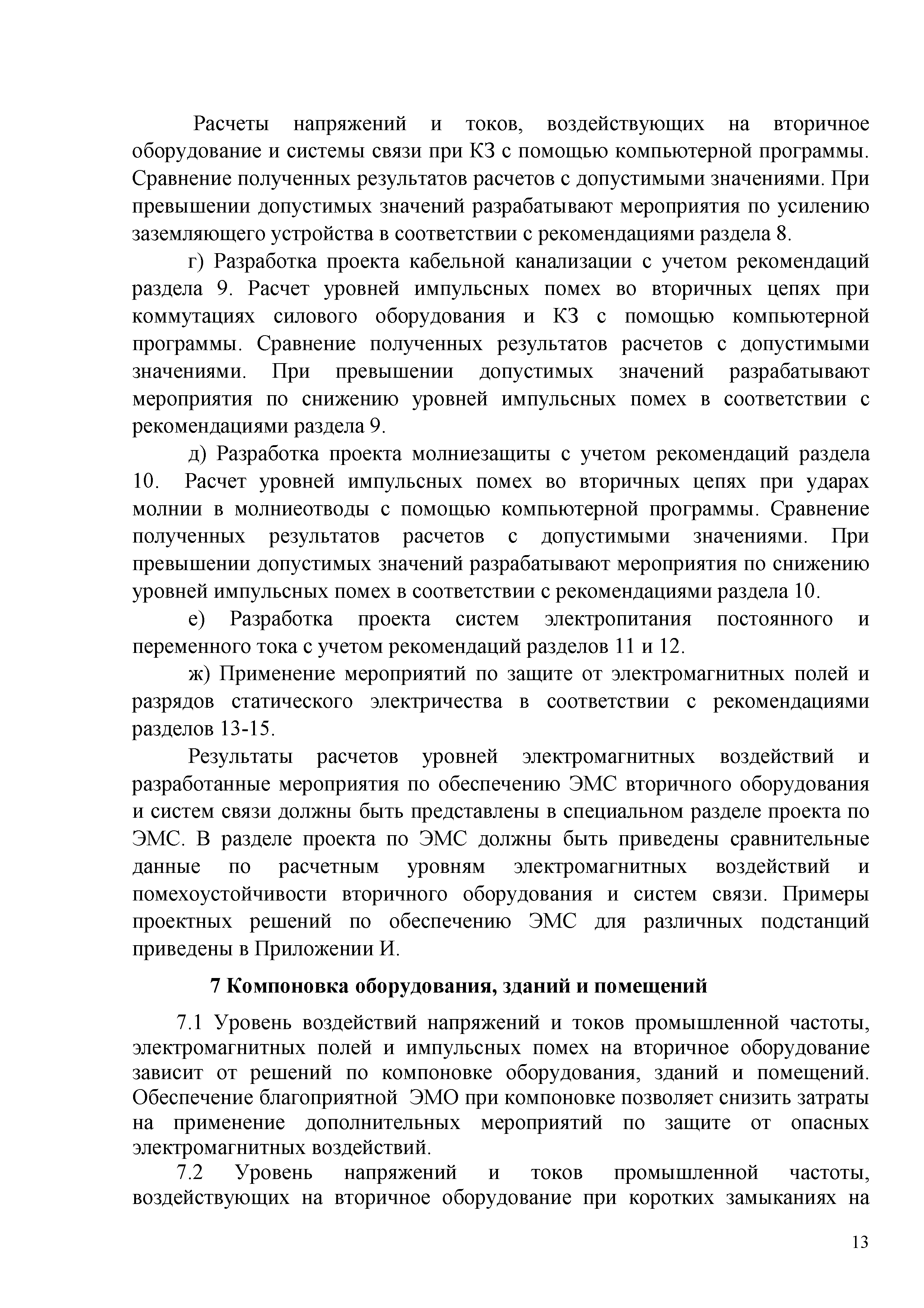 Расчеты напряжений и токов, воздействующих на вторичное оборудование и системы связи при КЗ с помощью компьютерной программы. Сравнение полученных результатов расчетов с допустимыми значениями. При превышении допустимых значений разрабатывают мероприятия по усилению заземляющего устройства в соответствии с рекомендациями раздела 8.

г) Разработка проекта кабельной канализации с учетом рекомендаций раздела 9. Расчет уровней импульсных помех во вторичных цепях при коммутациях силового оборудования и КЗ с помощью компьютерной программы. Сравнение полученных результатов расчетов с допустимыми значениями. При превышении допустимых значений разрабатывают мероприятия по снижению уровней импульсных помех в соответствии с рекомендациями раздела 9.

д) Разработка проекта молниезащиты с учетом рекомендаций раздела 10. Расчет уровней импульсных помех во вторичных цепях при ударах молнии в молниеотводы с помощью компьютерной программы. Сравнение полученных результатов расчетов с допустимыми значениями. При превышении допустимых значений разрабатывают мероприятия по снижению уровней импульсных помех в соответствии с рекомендациями раздела 10.

е) Разработка проекта систем электропитания постоянного и переменного тока с учетом рекомендаций разделов 11 и 12.

ж) Применение мероприятий по защите от электромагнитных полей и разрядов статического электричества в соответствии с рекомендациями разделов 13-15.

Результаты расчетов уровней электромагнитных воздействий и разработанные мероприятия по обеспечению ЭМС вторичного оборудования и систем связи должны быть представлены в специальном разделе проекта по ЭМС. В разделе проекта по ЭМС должны быть приведены сравнительные данные по расчетным уровням электромагнитных воздействий и помехоустойчивости вторичного оборудования и систем связи. Примеры проектных решений по обеспечению ЭМС для различных подстанций приведены в Приложении И.

7 Компоновка оборудования, зданий и помещений

7.1 Уровень воздействий напряжений и токов промышленной частоты, электромагнитных полей и импульсных помех на вторичное оборудование зависит от решений по компоновке оборудования, зданий и помещений. Обеспечение благоприятной ЭМО при компоновке позволяет снизить затраты на применение дополнительных мероприятий по защите от опасных электромагнитных воздействий.

7.2 Уровень напряжений и токов промышленной частоты, воздействующих на вторичное оборудование при коротких замыканиях на

13